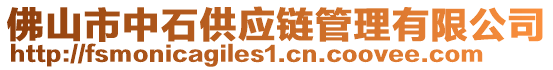 佛山市中石供应链管理有限公司
http://fsmonicagiles1.cn.coovee.com